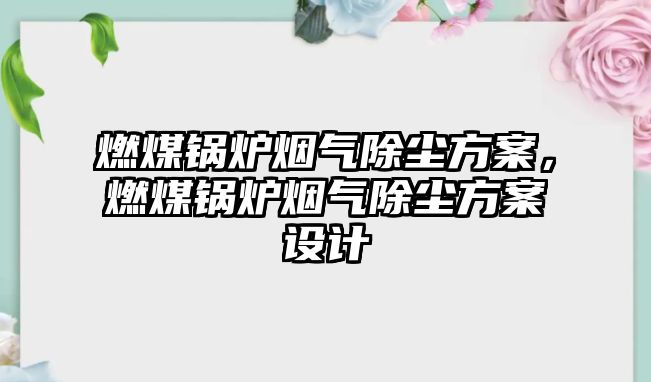 燃煤锅炉烟气除尘方案，燃煤锅炉烟气除尘方案设计